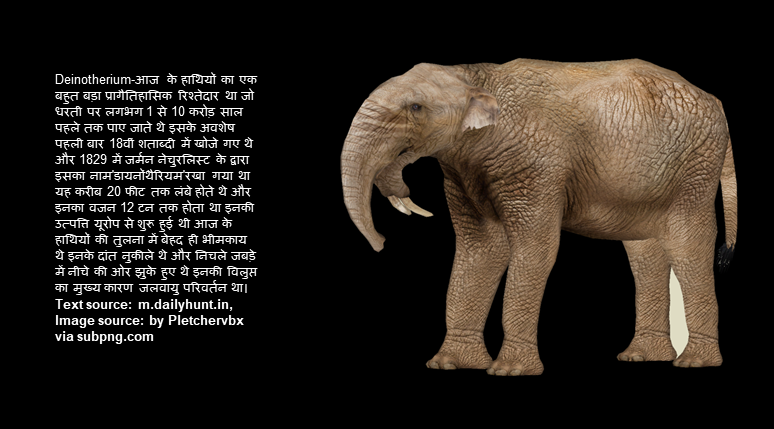 Deinotherium-आज के हाथियों का एक बहुत बड़ा प्रागैतिहासिक रिश्तेदार था जो धरती पर लगभग 1 से 10 करोड़ साल पहले तक पाए जाते थे इसके अवशेष पहली बार 18वीं शताब्दी में खोजे गए थे और 1829 में जर्मन नेचुरलिस्ट के द्वारा इसका नाम'डायनौथैरियम'रखा गया था यह करीब 20 फीट तक लंबे होते थे और इनका वजन 12 टन तक होता था इनकी उत्पत्ति यूरोप से शुरु हुई थी आज के हाथियों की तुलना में बेहद ही भीमकाय थे इनके दांत नुकीले थे और निचले जबड़े में नीचे की ओर झुके हुए थे इनकी विलुप्त का मुख्य कारण जलवायु परिवर्तन था।
Text source: m.dailyhunt.in,
Image source: by Pletchervbx via subpng.com